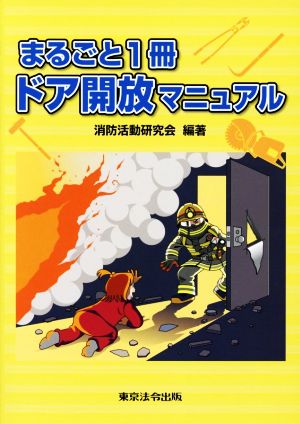 まるごと1冊
ドア開放マニュアル

消防活動研究会 編著

東京法令出版